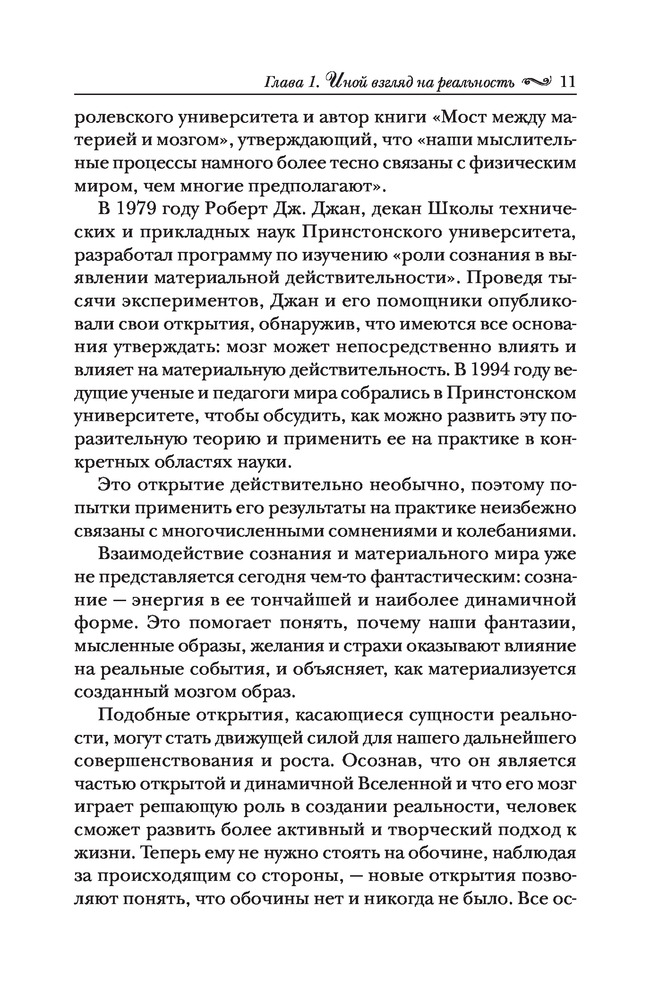 Глава 1. Иной взгляд на реальность 11

ролевского университета и автор книги «Мост между материей и мозгом», утверждающий, что «наши мыслительные процессы намного более тесно связаны с физическим миром, чем многие предполагают».

В 1979 году Роберт Дж. Джан, декан Школы технических и прикладных наук Принстонского университета, разработал программу по изучению «роли сознания в выявлении материальной действительности». Проведя тысячи экспериментов, Джан и его помощники опубликовали свои открытия, обнаружив, что имеются все основания утверждать: мозг может непосредственно влиять и влияет на материальную действительность. В 1994 году ведущие ученые и педагоги мира собрались в Принстонском университете, чтобы обсудить, как можно развить эту поразительную теорию и применить ее на практике в конкретных областях науки.

Это открытие действительно необычно, поэтому попытки применить его результаты на практике неизбежно связаны с многочисленными сомнениями и колебаниями.

Взаимодействие сознания и материального мира уже не представляется сегодня чем-то фантастическим: сознание — энергия в ее тончайшей и наиболее динамичной форме. Это помогает понять, почему наши фантазии, мысленные образы, желания и страхи оказывают влияние на реальные события, и объясняет, как материализуется созданный мозгом образ.

Подобные открытия, касающиеся сущности реальности, могут стать движущей силой для нашего дальнейшего совершенствования и роста. Осознав, что он является частью открытой и динамичной Вселенной и что его мозг играет решающую роль в создании реальности, человек сможет развить более активный и творческий подход к жизни. Теперь ему не нужно стоять на обочине, наблюдая за происходящим со стороны, — новые открытия позволяют понять, что обочины нет и никогда не было. Все ос-